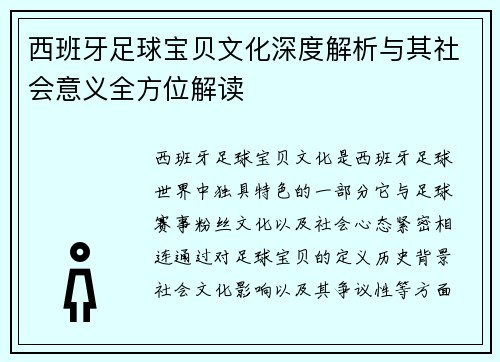 西班牙足球宝贝文化深度解析与其社会意义全方位解读

西班牙足球宝贝文化是西班牙足球世界中独具特色的一部分它与足球赛事粉丝文化以及社会心态紧密相连通过对足球宝贝的定义历史背景社会文化影响以及其争议性等方面